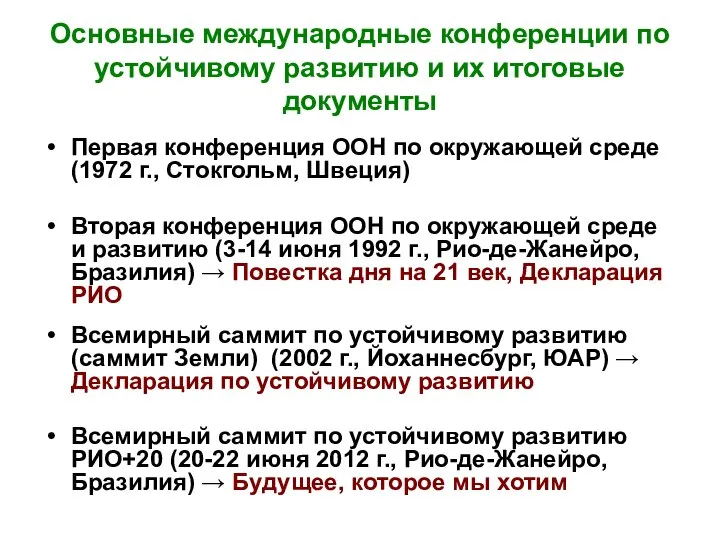 Основные международные конференции по устойчивому развитию и их итоговые документы

• Первая конференция ООН по окружающей среде (1972 г., Стокгольм, Швеция)

• Вторая конференция ООН по окружающей среде и развитию (3-14 июня 1992 г., Рио-де-Жанейро, Бразилия) → Повестка дня на 21 век, Декларация РИО

• Всемирный саммит по устойчивому развитию (саммит Земли) (2002 г., Йоханнесбург, ЮАР) → Декларация по устойчивому развитию

• Всемирный саммит по устойчивому развитию РИО+20 (20-22 июня 2012 г., Рио-де-Жанейро, Бразилия) → Будущее, которое мы хотим